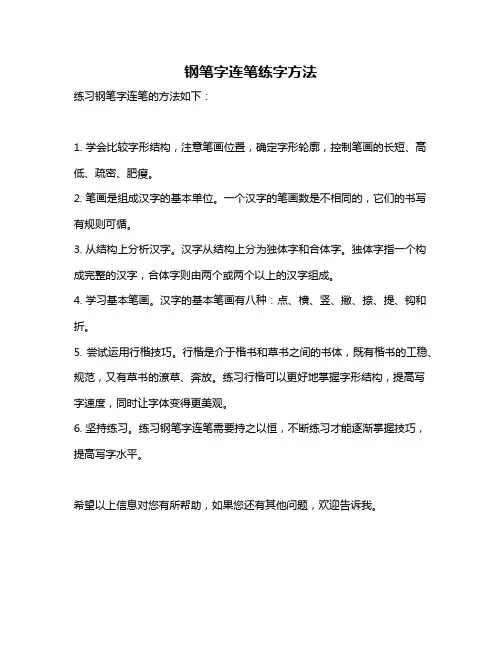 钢笔字连笔练字方法

练习钢笔字连笔的方法如下：

1. 学会比较字形结构，注意笔画位置，确定字形轮廓，控制笔画的长短、高低、疏密、肥瘦。

2. 笔画是组成汉字的基本单位。一个汉字的笔画数是不相同的，它们的书写有规则可循。

3. 从结构上分析汉字。汉字从结构上分为独体字和合体字。独体字指一个构成完整的汉字，合体字则由两个或两个以上的汉字组成。

4. 学习基本笔画。汉字的基本笔画有八种：点、横、竖、撇、捺、提、钩和折。

5. 尝试运用行楷技巧。行楷是介于楷书和草书之间的书体，既有楷书的工稳、规范，又有草书的潦草、奔放。练习行楷可以更好地掌握字形结构，提高写字速度，同时让字体变得更美观。

6. 坚持练习。练习钢笔字连笔需要持之以恒，不断练习才能逐渐掌握技巧，提高写字水平。

希望以上信息对您有所帮助，如果您还有其他问题，欢迎告诉我。